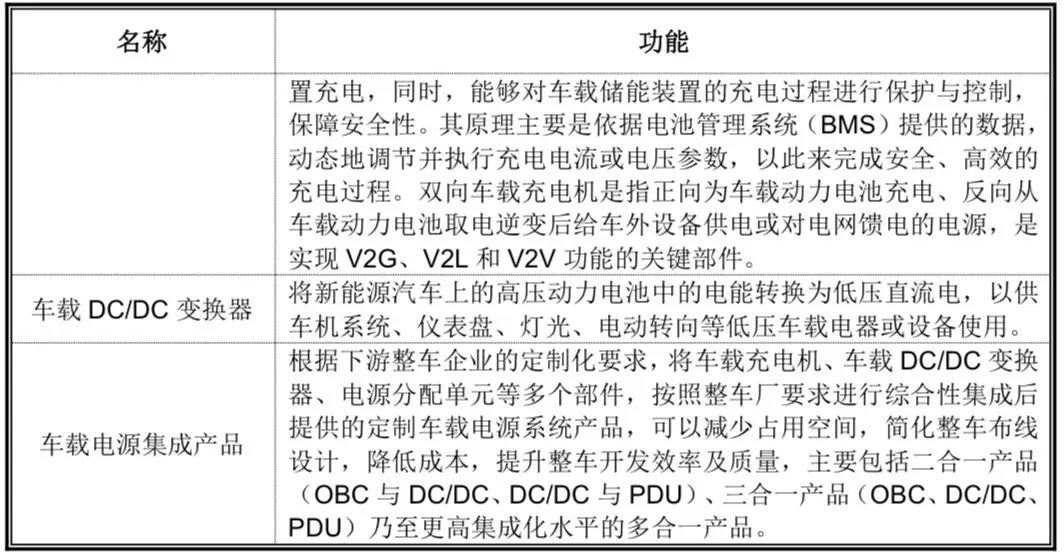 | 名称 | 功能 |
|---|---|
|  | 置充电，同时，能够对车载储能装置的充电过程进行保护与控制，保障安全性。其原理主要是依据电池管理系统（BMS）提供的数据，动态地调节并执行充电电流或电压参数，以此来完成安全、高效的充电过程。双向车载充电机是指正向为车载动力电池充电、反向从车载动力电池取电逆变后给车外设备供电或对电网馈电的电源，是实现 V2G、V2L 和 V2V 功能的关键部件。 |
| 车载 DC/DC 变换器 | 将新能源汽车上的高压动力电池中的电能转换为低压直流电，以供车机系统、仪表盘、灯光、电动转向等低压车载电器或设备使用。 |
| 车载电源集成产品 | 根据下游整车企业的定制化要求，将车载充电机、车载 DC/DC 变换器、电源分配单元等多个部件，按照整车厂要求进行综合性集成后提供的定制车载电源系统产品，可以减少占用空间，简化整车布线设计，降低成本，提升整车开发效率及质量，主要包括二合一产品（OBC 与 DC/DC、DC/DC 与 PDU）、三合一产品（OBC、DC/DC、PDU）乃至更高集成化水平的多合一产品。 |